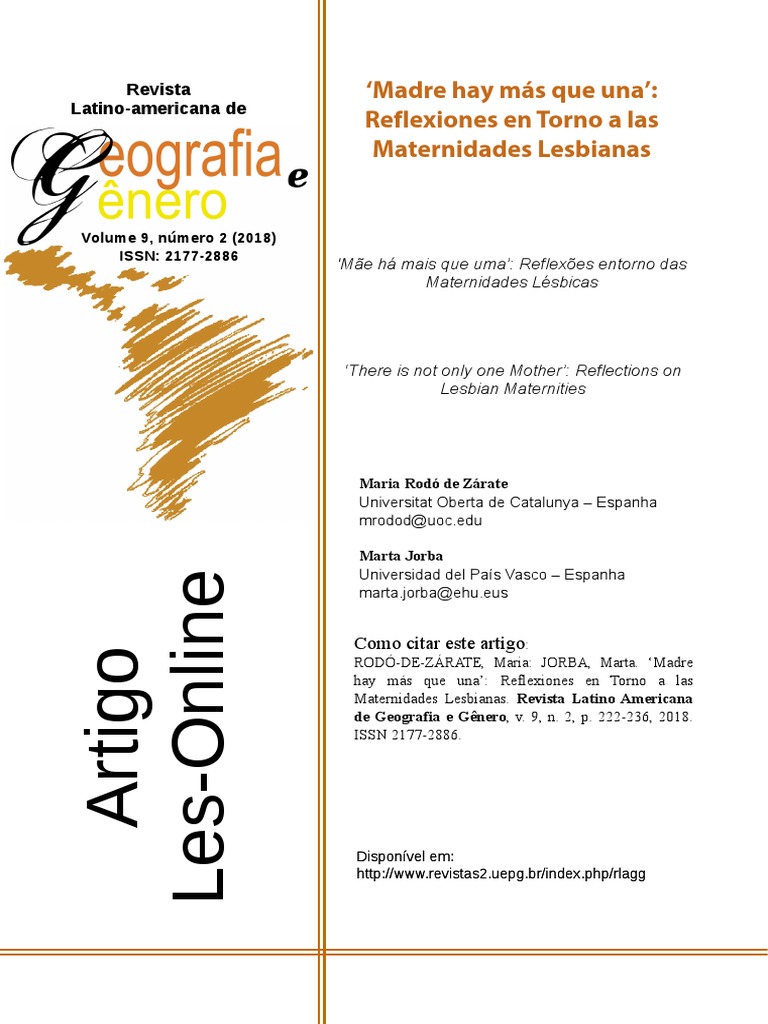 Revista
Latino-americana de
Geografia e
Gênero

Volume 9, número 2 (2018)
ISSN: 2177-2886

Artigo
Les-Online

'Madre hay más que una':
Reflexiones en Torno a las
Maternidades Lesbianas

'Mãe há mais que uma': Reflexões entorno das Maternidades Lésbicas

'There is not only one Mother': Reflections on Lesbian Maternities

Maria Rodó de Zárate
Universitat Oberta de Catalunya – Espanha
mrodod@uoc.edu

Marta Jorba
Universidad del País Vasco – Espanha
marta.jorba@ehu.eus

Como citar este artigo:
RODÓ-DE-ZÁRATE, Maria: JORBA, Marta. 'Madre hay más que una': Reflexiones en Torno a las Maternidades Lesbianas. Revista Latino Americana de Geografia e Gênero, v. 9, n. 2, p. 222-236, 2018. ISSN 2177-2886.

Disponível em:
http://www.revistas2.uepg.br/index.php/rlagg